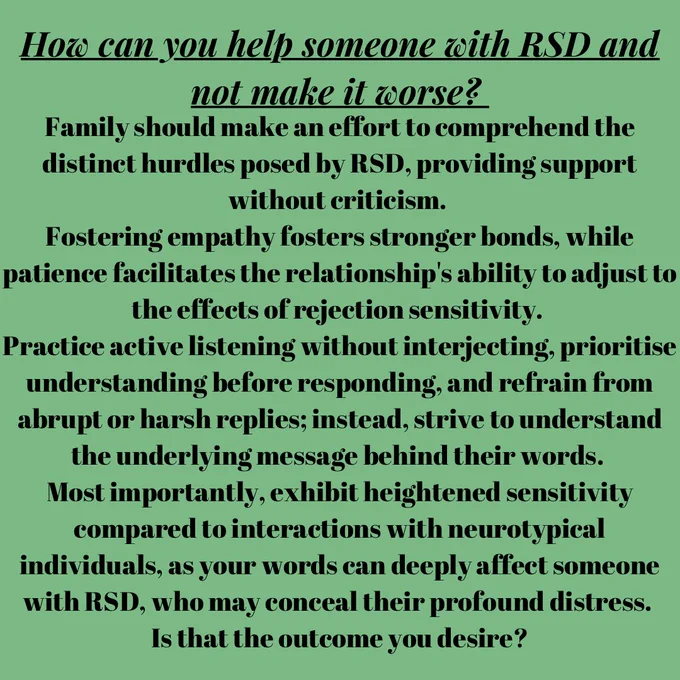 How can you help someone with RSD and not make it worse?

Family should make an effort to comprehend the distinct hurdles posed by RSD, providing support without criticism.

Fostering empathy fosters stronger bonds, while patience facilitates the relationship's ability to adjust to the effects of rejection sensitivity.

Practice active listening without interjecting, prioritise understanding before responding, and refrain from abrupt or harsh replies; instead, strive to understand the underlying message behind their words.

Most importantly, exhibit heightened sensitivity compared to interactions with neurotypical individuals, as your words can deeply affect someone with RSD, who may conceal their profound distress.

Is that the outcome you desire?